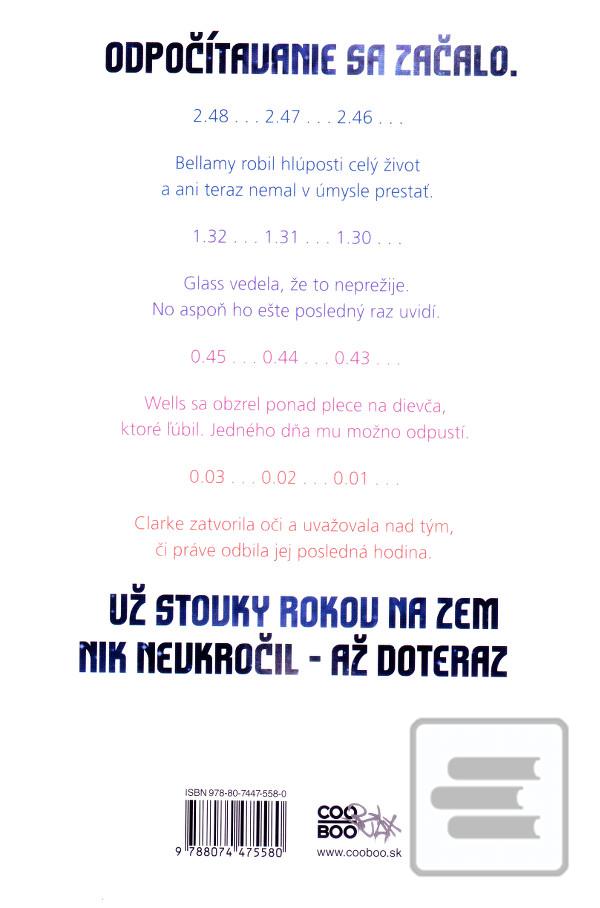 ODPOČÍTAVANIE SA ZAČALO.

2.48 . . . 2.47 . . . 2.46 . . .

Bellamy robil hlúposti celý život a ani teraz nemal v úmysle prestať.

1.32 . . . 1.31 . . . 1.30 . . .

Glass vedela, že to neprežije. No aspoň ho ešte posledný raz uvidí.

0.45 . . . 0.44 . . . 0.43 . . .

Wells sa obzrel ponad plece na dievča, ktoré ľúbil. Jedného dňa mu možno odpustí.

0.03 . . . 0.02 . . . 0.01 . . .

Clarke zatvorila oči a uvažovala nad tým, či práve odbila jej posledná hodina.

UŽ STOVKY ROKOV NA ZEM NIK NEVKROČIL - AŽ DOTERAZ

ISBN 978-80-7447-558-0

9 788074 475580

COO BOO

www.cooboo.sk